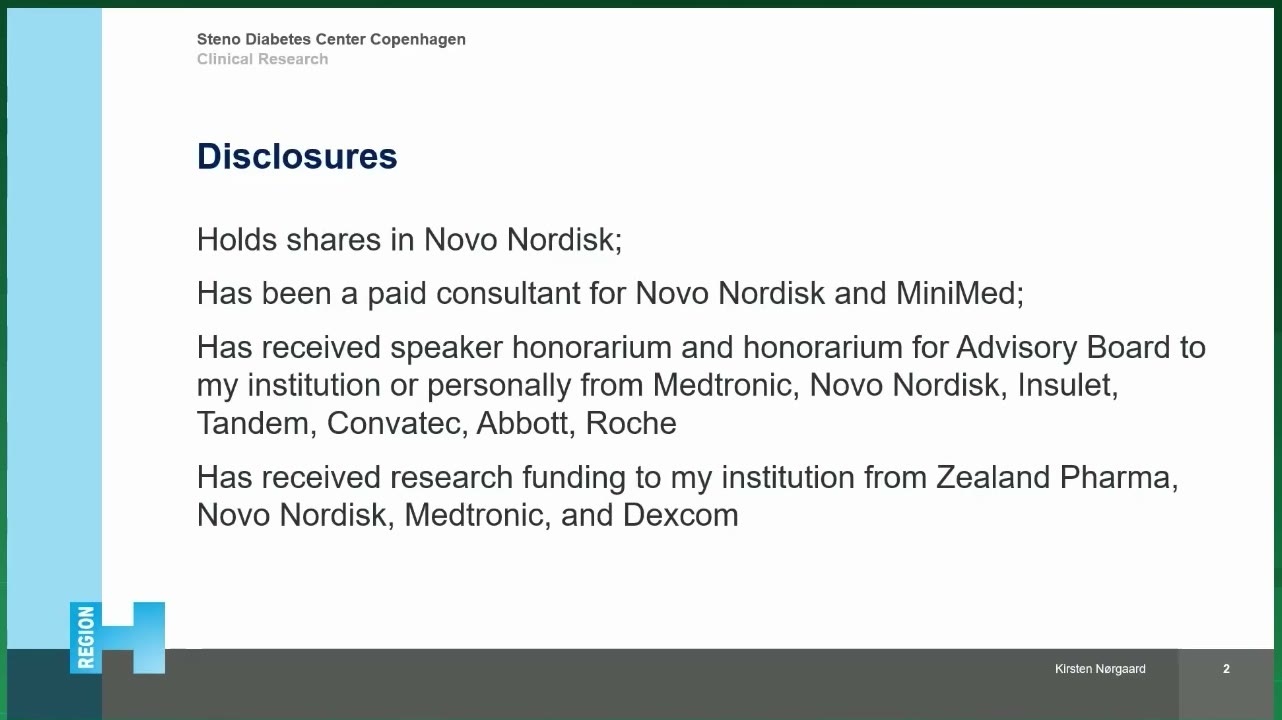 Steno Diabetes Center Copenhagen
Clinical Research

Disclosures

Holds shares in Novo Nordisk;

Has been a paid consultant for Novo Nordisk and MiniMed;

Has received speaker honorarium and honorarium for Advisory Board to my institution or personally from Medtronic, Novo Nordisk, Insulet, Tandem, Convatec, Abbott, Roche

Has received research funding to my institution from Zealand Pharma, Novo Nordisk, Medtronic, and Dexcom

REGION H

Kirsten Nørgaard

2